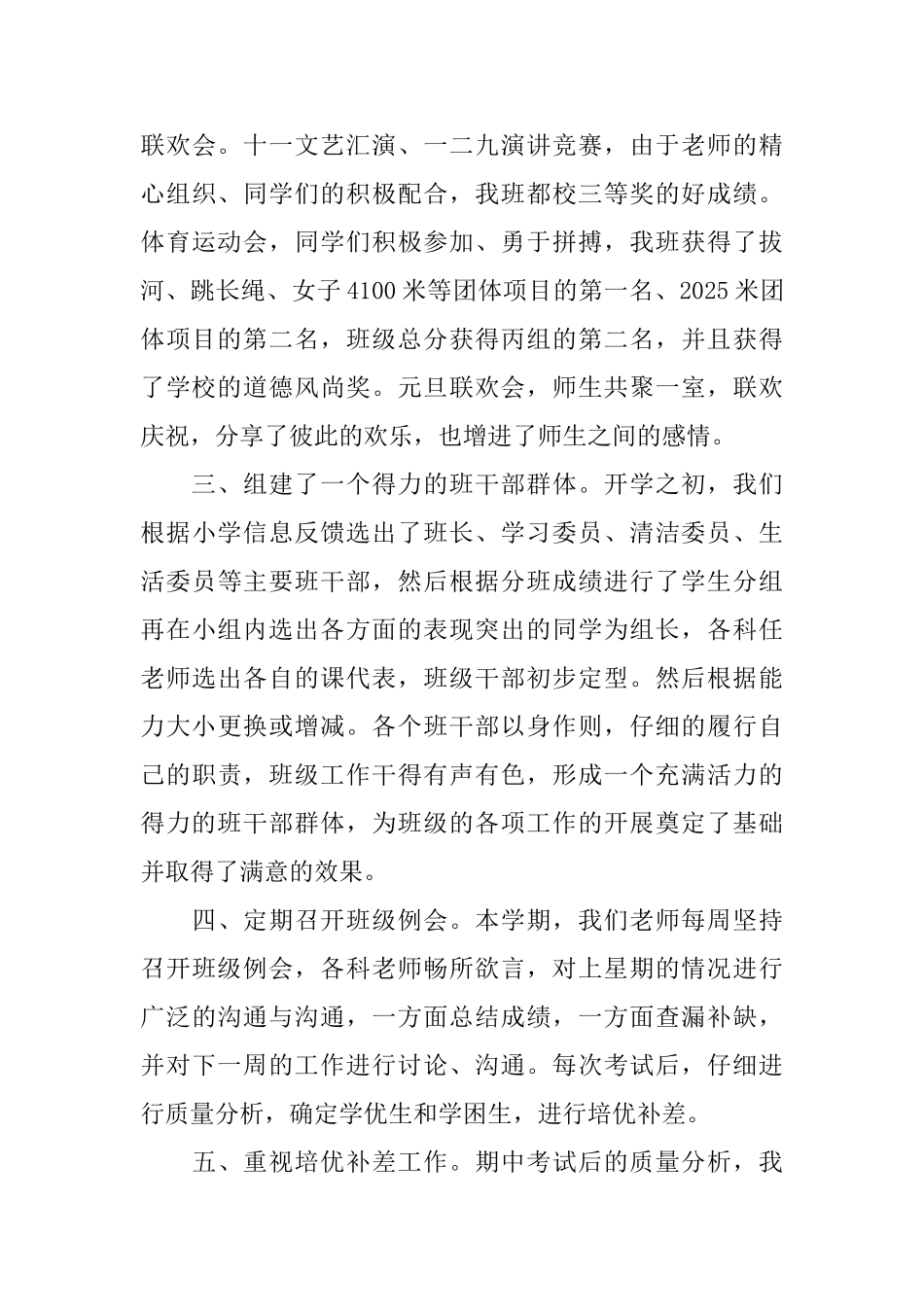 联欢会。十一文艺汇演、一二九演讲竞赛，由于老师的精心组织、同学们的积极配合，我班都校三等奖的好成绩。体育运动会，同学们积极参加、勇于拼搏，我班获得了拔河、跳长绳、女子4100米等团体项目的第一名、2025米团体项目的第二名，班级总分获得丙组的第二名，并且获得了学校的道德风尚奖。元旦联欢会，师生共聚一室，联欢庆祝，分享了彼此的欢乐，也增进了师生之间的感情。

三、组建了一个得力的班干部群体。开学之初，我们根据小学信息反馈选出了班长、学习委员、清洁委员、生活委员等主要班干部，然后根据分班成绩进行了学生分组再在小组内选出各方面的表现突出的同学为组长，各科任老师选出各自的课代表，班级干部初步定型。然后根据能力大小更换或增减。各个班干部以身作则，仔细的履行自己的职责，班级工作干得有声有色，形成一个充满活力的得力的班干部群体，为班级的各项工作的开展奠定了基础并取得了满意的效果。

四、定期召开班级例会。本学期，我们老师每周坚持召开班级例会，各科老师畅所欲言，对上星期的情况进行广泛的沟通与沟通，一方面总结成绩，一方面查漏补缺，并对下一周的工作进行讨论、沟通。每次考试后，仔细进行质量分析，确定学优生和学困生，进行培优补差。

五、重视培优补差工作。期中考试后的质量分析，我